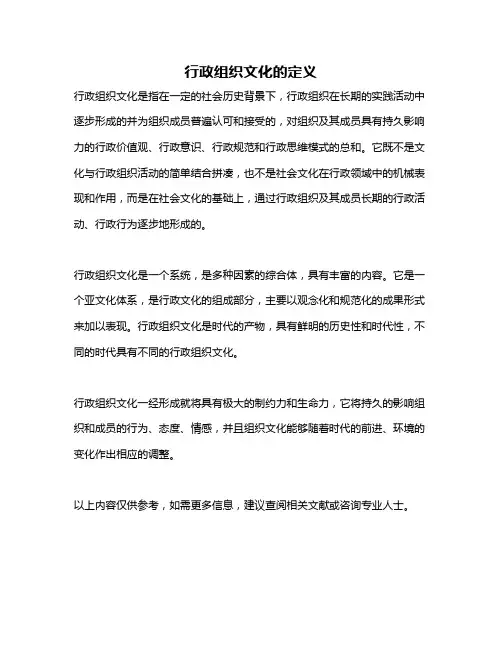 行政组织文化的定义

行政组织文化是指在一定的社会历史背景下，行政组织在长期的实践活动中逐步形成的并为组织成员普遍认可和接受的，对组织及其成员具有持久影响力的行政价值观、行政意识、行政规范和行政思维模式的总和。它既不是文化与行政组织活动的简单结合拼凑，也不是社会文化在行政领域中的机械表现和作用，而是在社会文化的基础上，通过行政组织及其成员长期的行政活动、行政行为逐步地形成的。

行政组织文化是一个系统，是多种因素的综合体，具有丰富的内容。它是一个亚文化体系，是行政文化的组成部分，主要以观念化和规范化的成果形式来加以表现。行政组织文化是时代的产物，具有鲜明的历史性和时代性，不同的时代具有不同的行政组织文化。

行政组织文化一经形成就将具有极大的制约力和生命力，它将持久的影响组织和成员的行为、态度、情感，并且组织文化能够随着时代的前进、环境的变化作出相应的调整。

以上内容仅供参考，如需更多信息，建议查阅相关文献或咨询专业人士。